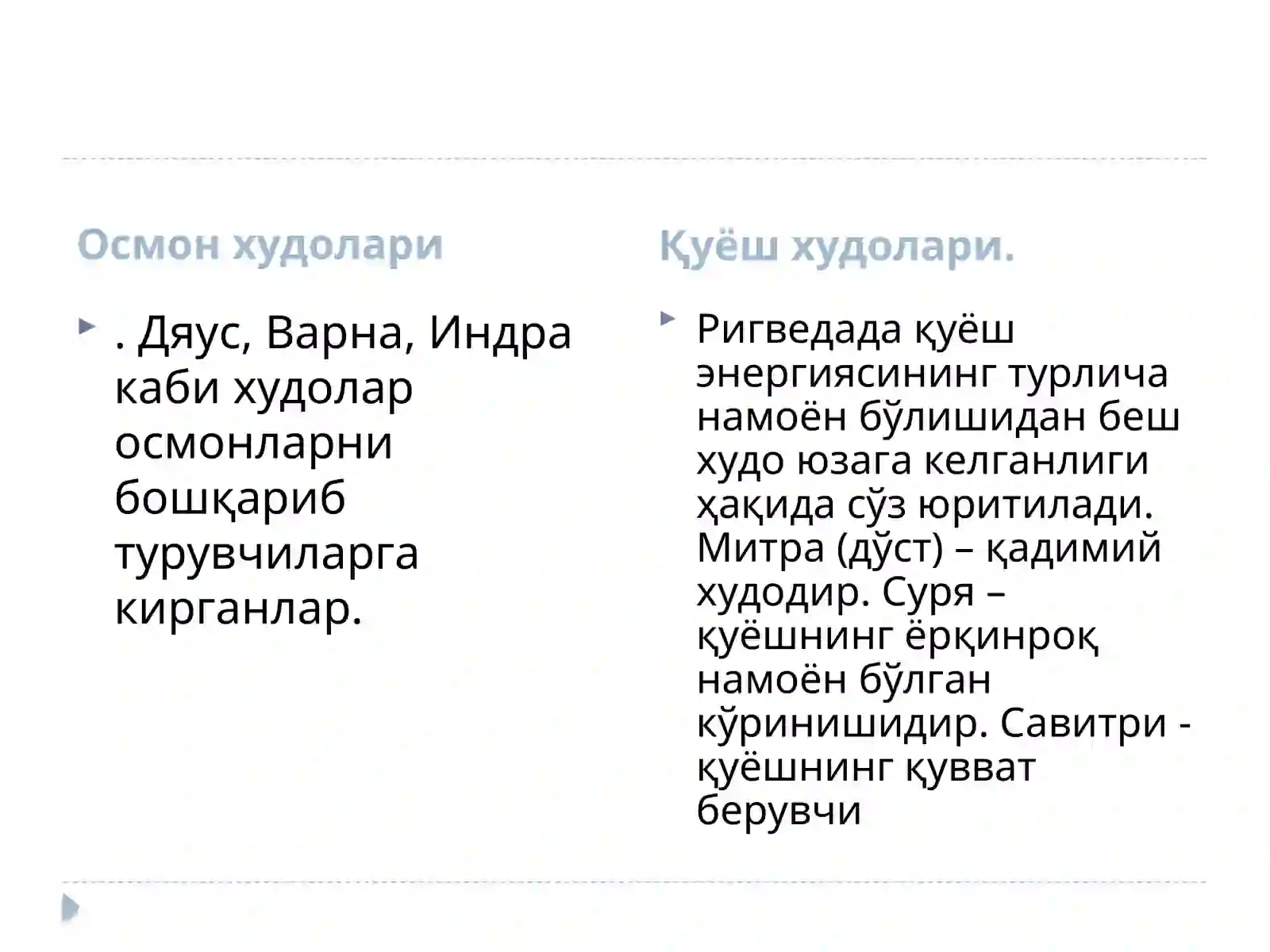 Осмон худолари

. Дяус, Варна, Индра каби худолар осмонларни бошқариб турувчиларга кирганлар.

Қуёш худолари.

Ригведада қуёш энергиясининг турлича намоён бўлишидан беш худо юзага келганлиги ҳақида сўз юритилади. Митра (дўст) – қадимий худодир. Суря – қуёшнинг ёрқинроқ намоён бўлган кўринишидир. Савитри - қуёшнинг қувват берувчи